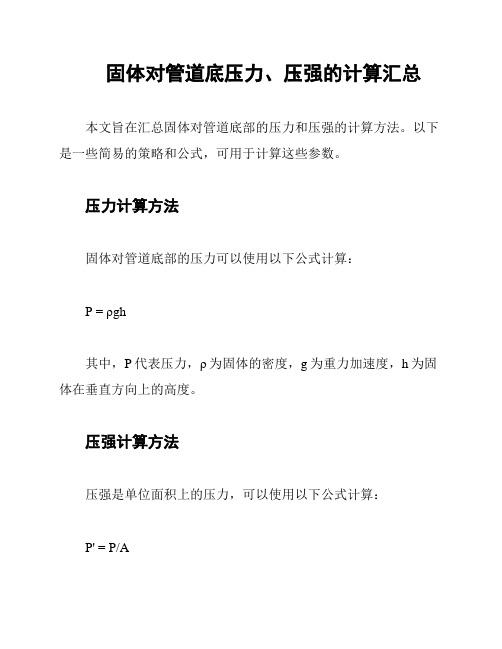 固体对管道底压力、压强的计算汇总

本文旨在汇总固体对管道底部的压力和压强的计算方法。以下是一些简易的策略和公式，可用于计算这些参数。

压力计算方法

固体对管道底部的压力可以使用以下公式计算：

$P = \rho gh$

其中，P 代表压力，ρ 为固体的密度，g 为重力加速度，h 为固体在垂直方向上的高度。

压强计算方法

压强是单位面积上的压力，可以使用以下公式计算：

$P' = P/A$